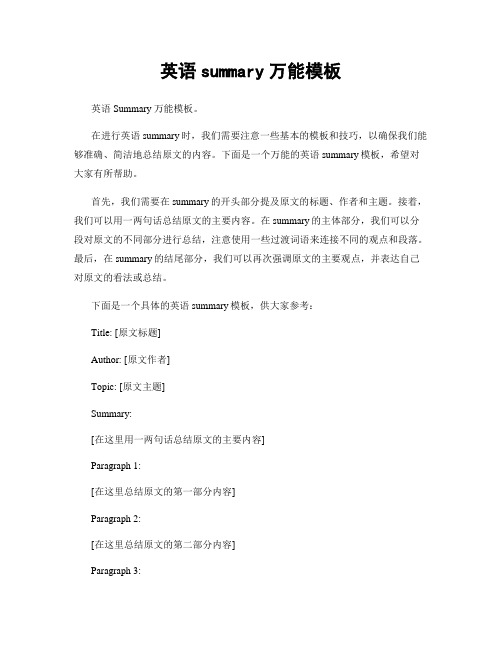 英语 summary 万能模板

英语 Summary 万能模板。

在进行英语 summary 时，我们需要注意一些基本的模板和技巧，以确保我们能够准确、简洁地总结原文的内容。下面是一个万能的英语 summary 模板，希望对大家有所帮助。

首先，我们需要在 summary 的开头部分提及原文的标题、作者和主题。接着，我们可以用一两句话总结原文的主要内容。在 summary 的主体部分，我们可以分段对原文的不同部分进行总结，注意使用一些过渡词语来连接不同的观点和段落。最后，在 summary 的结尾部分，我们可以再次强调原文的主要观点，并表达自己对原文的看法或总结。

下面是一个具体的英语 summary 模板，供大家参考：

Title: [原文标题]

Author: [原文作者]

Topic: [原文主题]

Summary:

[在这里用一两句话总结原文的主要内容]

Paragraph 1:

[在这里总结原文的第一部分内容]

Paragraph 2:

[在这里总结原文的第二部分内容]

Paragraph 3: